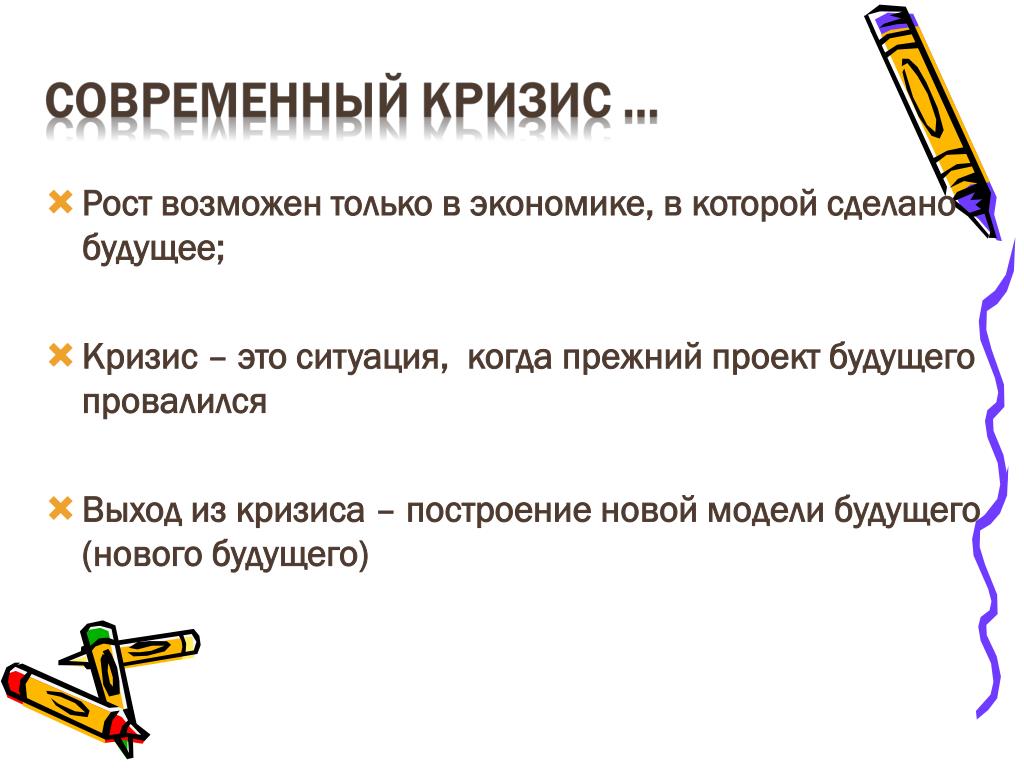 СОВРЕМЕННЫЙ КРИЗИС …

Рост возможен только в экономике, в которой сделано будущее;

Кризис – это ситуация, когда прежний проект будущего провалился

Выход из кризиса – построение новой модели будущего (нового будущего)